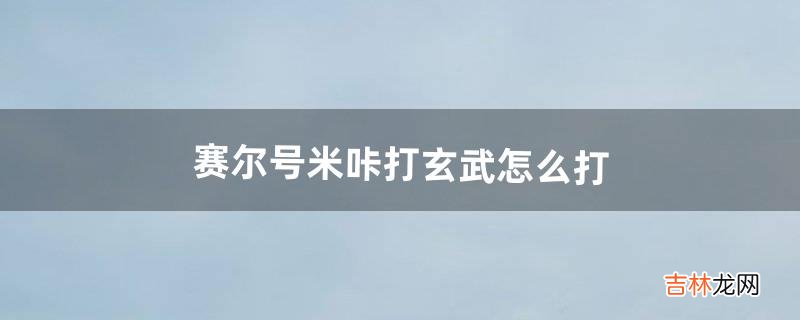 赛尔号米咔打玄武怎么打

吉林龙网